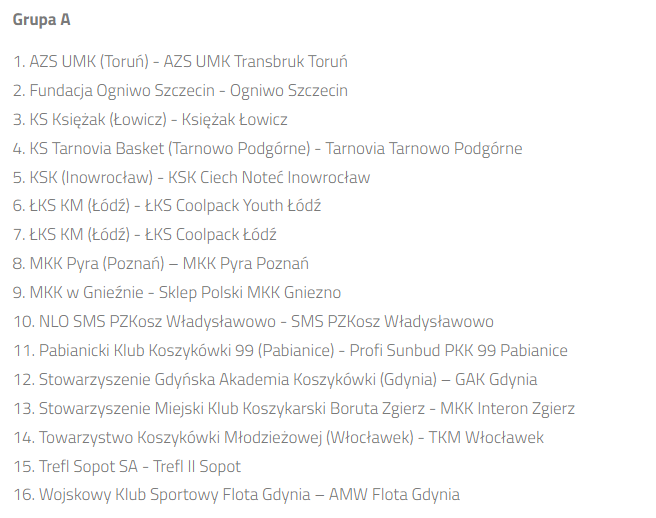 Grupa A

1. AZS UMK (Toruń) - AZS UMK Transbruk Toruń
2. Fundacja Ogniwo Szczecin - Ogniwo Szczecin
3. KS Księżak (Łowicz) - Księżak Łowicz
4. KS Tarnovia Basket (Tarnowo Podgórne) - Tarnovia Tarnowo Podgórne
5. KSK (Inowrocław) - KSK Ciech Noteć Inowrocław
6. ŁKS KM (Łódź) - ŁKS Coolpack Youth Łódź
7. ŁKS KM (Łódź) - ŁKS Coolpack Łódź
8. MKK Pyra (Poznań) – MKK Pyra Poznań
9. MKK w Gnieźnie - Sklep Polski MKK Gniezno
10. NLO SMS PZKosz Władysławowo - SMS PZKosz Władysławowo
11. Pabianicki Klub Koszykówki 99 (Pabianice) - Profi Sunbud PKK 99 Pabianice
12. Stowarzyszenie Gdyńska Akademia Koszykówki (Gdynia) – GAK Gdynia
13. Stowarzyszenie Miejski Klub Koszykarski Boruta Zgierz - MKK Interon Zgierz
14. Towarzystwo Koszykówki Młodzieżowej (Włocławek) - TKM Włocławek
15. Trefl Sopot SA - Trefl II Sopot
16. Wojskowy Klub Sportowy Flota Gdynia – AMW Flota Gdynia